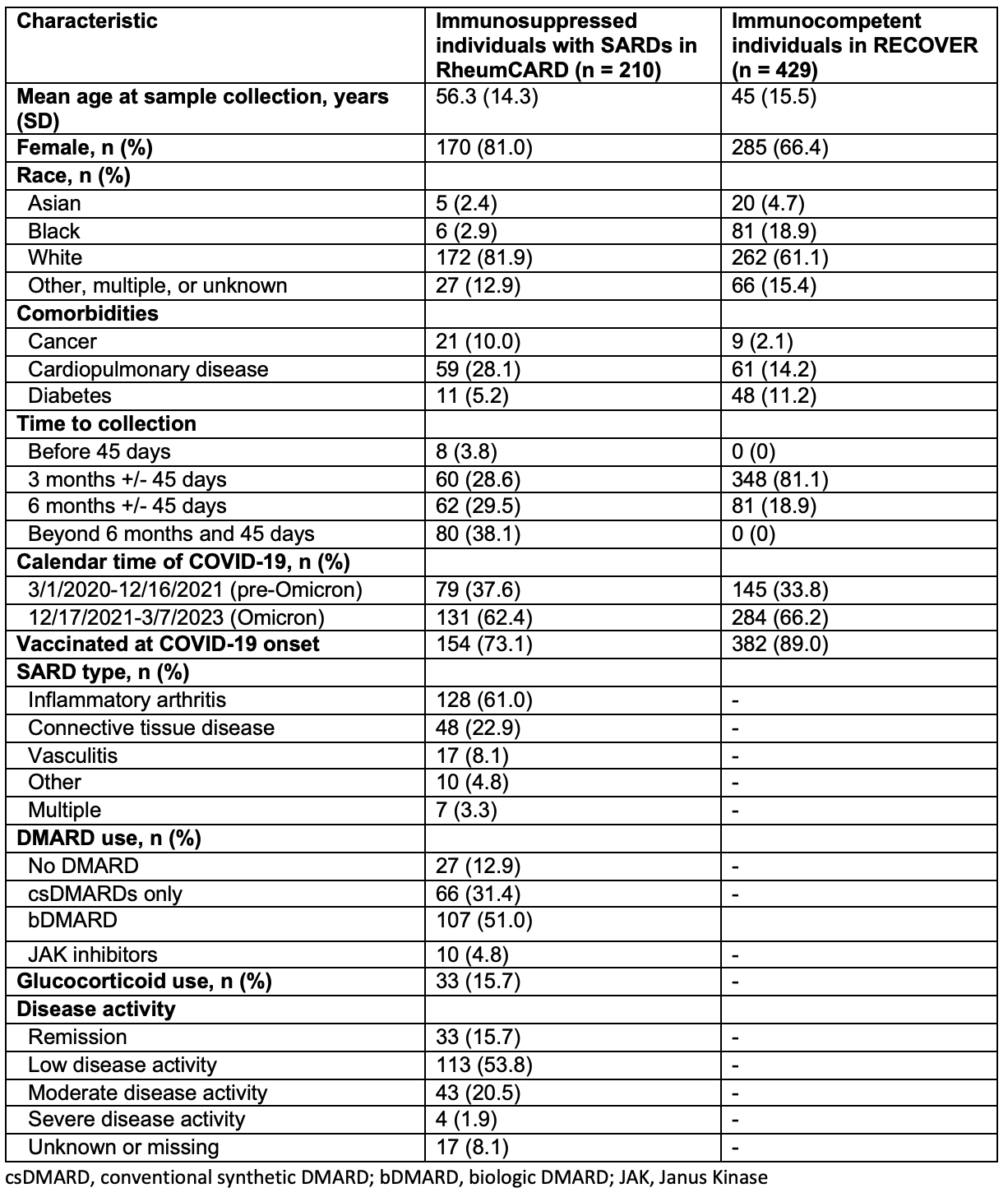 | Characteristic | Immunosuppressed individuals with SARDs in RheumCARD (n = 210) | Immunocompetent individuals in RECOVER (n = 429) |
|---|---|---|
| Mean age at sample collection, years (SD) | 56.3 (14.3) | 45 (15.5) |
| Female, n (%) | 170 (81.0) | 285 (66.4) |
| Race, n (%) | | |
| Asian | 5 (2.4) | 20 (4.7) |
| Black | 6 (2.9) | 81 (18.9) |
| White | 172 (81.9) | 262 (61.1) |
| Other, multiple, or unknown | 27 (12.9) | 66 (15.4) |
| Comorbidities | | |
| Cancer | 21 (10.0) | 9 (2.1) |
| Cardiopulmonary disease | 59 (28.1) | 61 (14.2) |
| Diabetes | 11 (5.2) | 48 (11.2) |
| Time to collection | | |
| Before 45 days | 8 (3.8) | 0 (0) |
| 3 months +/- 45 days | 60 (28.6) | 348 (81.1) |
| 6 months +/- 45 days | 62 (29.5) | 81 (18.9) |
| Beyond 6 months and 45 days | 80 (38.1) | 0 (0) |
| Calendar time of COVID-19, n (%) | | |
| 3/1/2020-12/16/2021 (pre-Omicron) | 79 (37.6) | 145 (33.8) |
| 12/17/2021-3/7/2023 (Omicron) | 131 (62.4) | 284 (66.2) |
| Vaccinated at COVID-19 onset | 154 (73.1) | 382 (89.0) |
| SARD type, n (%) | | |
| Inflammatory arthritis | 128 (61.0) | - |
| Connective tissue disease | 48 (22.9) | - |
| Vasculitis | 17 (8.1) | - |
| Other | 10 (4.8) | - |
| Multiple | 7 (3.3) | - |
| DMARD use, n (%) | | |
| No DMARD | 27 (12.9) | - |
| csDMARDs only | 66 (31.4) | - |
| bDMARD | 107 (51.0) | |
| JAK inhibitors | 10 (4.8) | - |
| Glucocorticoid use, n (%) | 33 (15.7) | - |
| Disease activity | | |
| Remission | 33 (15.7) | - |
| Low disease activity | 113 (53.8) | - |
| Moderate disease activity | 43 (20.5) | - |
| Severe disease activity | 4 (1.9) | - |
| Unknown or missing | 17 (8.1) | - |

csDMARD, conventional synthetic DMARD; bDMARD, biologic DMARD; JAK, Janus Kinase